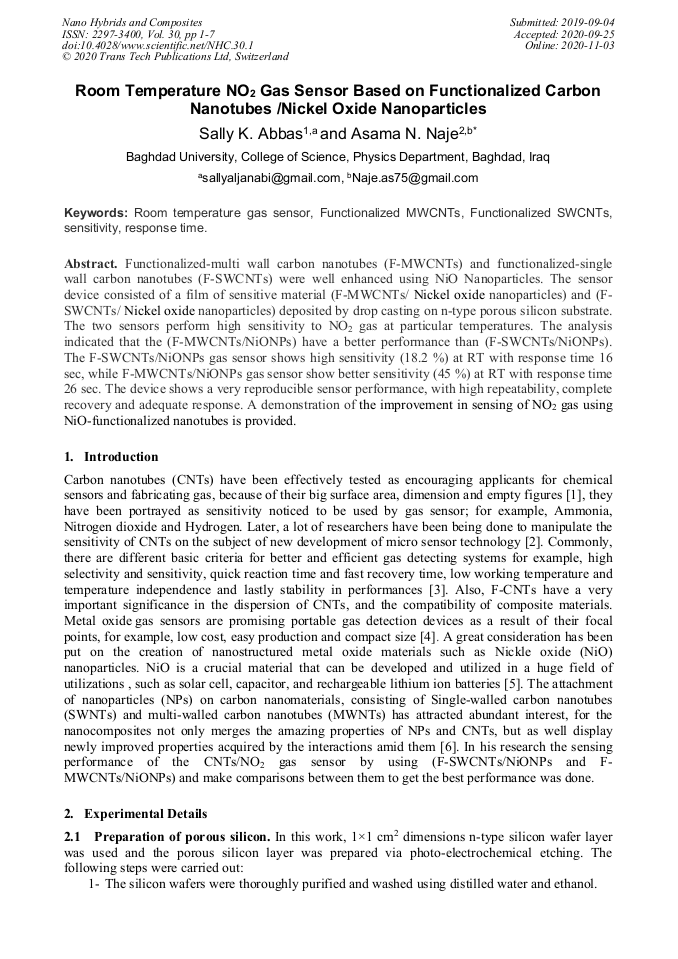 Nano Hybrids and Composites
ISSN: 2297-3400, Vol. 30, pp 1-7
doi:10.4028/www.scientific.net/NHC.30.1
© 2020 Trans Tech Publications Ltd, Switzerland

Submitted: 2019-09-04
Accepted: 2020-09-25
Online: 2020-11-03

Room Temperature $NO_2$ Gas Sensor Based on Functionalized Carbon Nanotubes /Nickel Oxide Nanoparticles

Sally K. Abbas$^{1,a}$ and Asama N. Naje$^{2,b*}$

Baghdad University, College of Science, Physics Department, Baghdad, Iraq

$^a$sallyaljanabi@gmail.com, $^b$Naje.as75@gmail.com

Keywords: Room temperature gas sensor, Functionalized MWCNTs, Functionalized SWCNTs, sensitivity, response time.

Abstract. Functionalized-multi wall carbon nanotubes (F-MWCNTs) and functionalized-single wall carbon nanotubes (F-SWCNTs) were well enhanced using NiO Nanoparticles. The sensor device consisted of a film of sensitive material (F-MWCNTs/ Nickel oxide nanoparticles) and (F-SWCNTs/ Nickel oxide nanoparticles) deposited by drop casting on n-type porous silicon substrate. The two sensors perform high sensitivity to $NO_2$ gas at particular temperatures. The analysis indicated that the (F-MWCNTs/NiONPs) have a better performance than (F-SWCNTs/NiONPs). The F-SWCNTs/NiONPs gas sensor shows high sensitivity (18.2 %) at RT with response time 16 sec, while F-MWCNTs/NiONPs gas sensor show better sensitivity (45 %) at RT with response time 26 sec. The device shows a very reproducible sensor performance, with high repeatability, complete recovery and adequate response. A demonstration of the improvement in sensing of $NO_2$ gas using NiO-functionalized nanotubes is provided.

1. Introduction

Carbon nanotubes (CNTs) have been effectively tested as encouraging applicants for chemical sensors and fabricating gas, because of their big surface area, dimension and empty figures [1], they have been portrayed as sensitivity noticed to be used by gas sensor; for example, Ammonia, Nitrogen dioxide and Hydrogen. Later, a lot of researchers have been being done to manipulate the sensitivity of CNTs on the subject of new development of micro sensor technology [2]. Commonly, there are different basic criteria for better and efficient gas detecting systems for example, high selectivity and sensitivity, quick reaction time and fast recovery time, low working temperature and temperature independence and lastly stability in performances [3]. Also, F-CNTs have a very important significance in the dispersion of CNTs, and the compatibility of composite materials. Metal oxide gas sensors are promising portable gas detection devices as a result of their focal points, for example, low cost, easy production and compact size [4]. A great consideration has been put on the creation of nanostructured metal oxide materials such as Nickle oxide (NiO) nanoparticles. NiO is a crucial material that can be developed and utilized in a huge field of utilizations , such as solar cell, capacitor, and rechargeable lithium ion batteries [5]. The attachment of nanoparticles (NPs) on carbon nanomaterials, consisting of Single-walled carbon nanotubes (SWNTs) and multi-walled carbon nanotubes (MWNTs) has attracted abundant interest, for the nanocomposites not only merges the amazing properties of NPs and CNTs, but as well display newly improved properties acquired by the interactions amid them [6]. In his research the sensing performance of the CNTs/$NO_2$ gas sensor by using (F-SWCNTs/NiONPs and F-MWCNTs/NiONPs) and make comparisons between them to get the best performance was done.

2. Experimental Details

2.1 Preparation of porous silicon. In this work, 1×1 $cm^2$ dimensions n-type silicon wafer layer was used and the porous silicon layer was prepared via photo-electrochemical etching. The following steps were carried out:
1- The silicon wafers were thoroughly purified and washed using distilled water and ethanol.